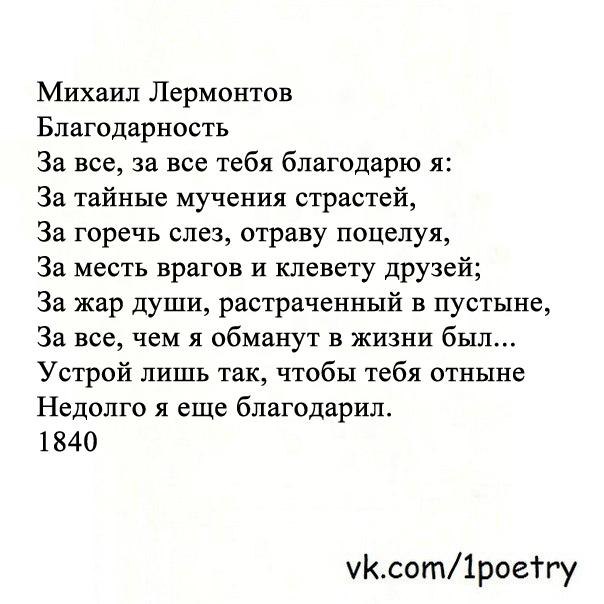 Михаил Лермонтов
Благодарность
За все, за все тебя благодарю я:
За тайные мучения страстей,
За горечь слез, отраву поцелуя,
За месть врагов и клевету друзей;
За жар души, растраченный в пустыне,
За все, чем я обманут в жизни был...
Устрой лишь так, чтобы тебя отныне
Недолго я еще благодарил.
1840

vk.com/1poetry